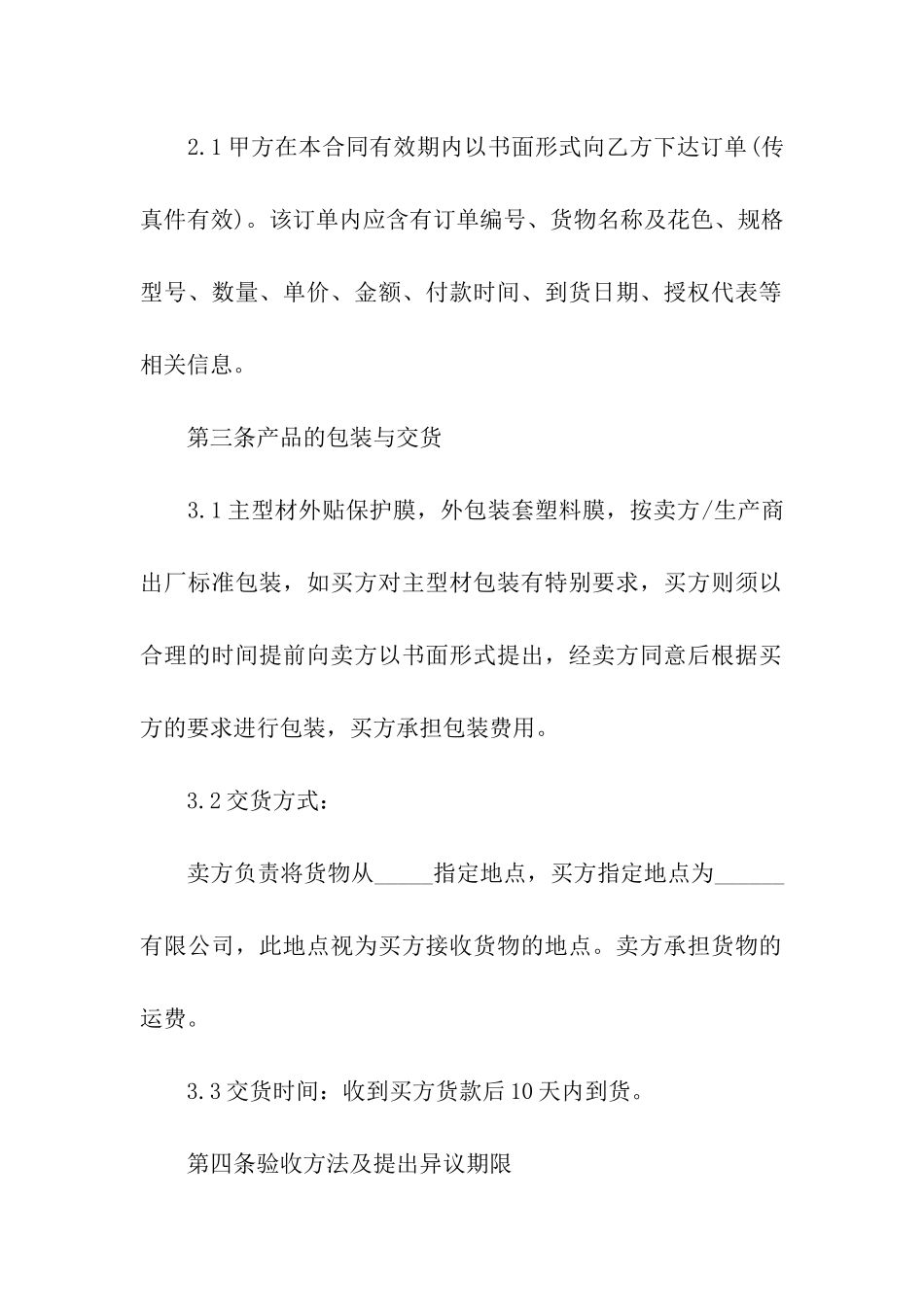 2.1甲方在本合同有效期内以书面形式向乙方下达订单(传真件有效)。该订单内应含有订单编号、货物名称及花色、规格型号、数量、单价、金额、付款时间、到货日期、授权代表等相关信息。

第三条产品的包装与交货

3.1主型材外贴保护膜，外包装套塑料膜，按卖方/生产商出厂标准包装，如买方对主型材包装有特别要求，买方则须以合理的时间提前向卖方以书面形式提出，经卖方同意后根据买方的要求进行包装，买方承担包装费用。

3.2交货方式：

卖方负责将货物从_____指定地点，买方指定地点为______有限公司，此地点视为买方接收货物的地点。卖方承担货物的运费。

3.3交货时间：收到买方货款后10天内到货。

第四条验收方法及提出异议期限